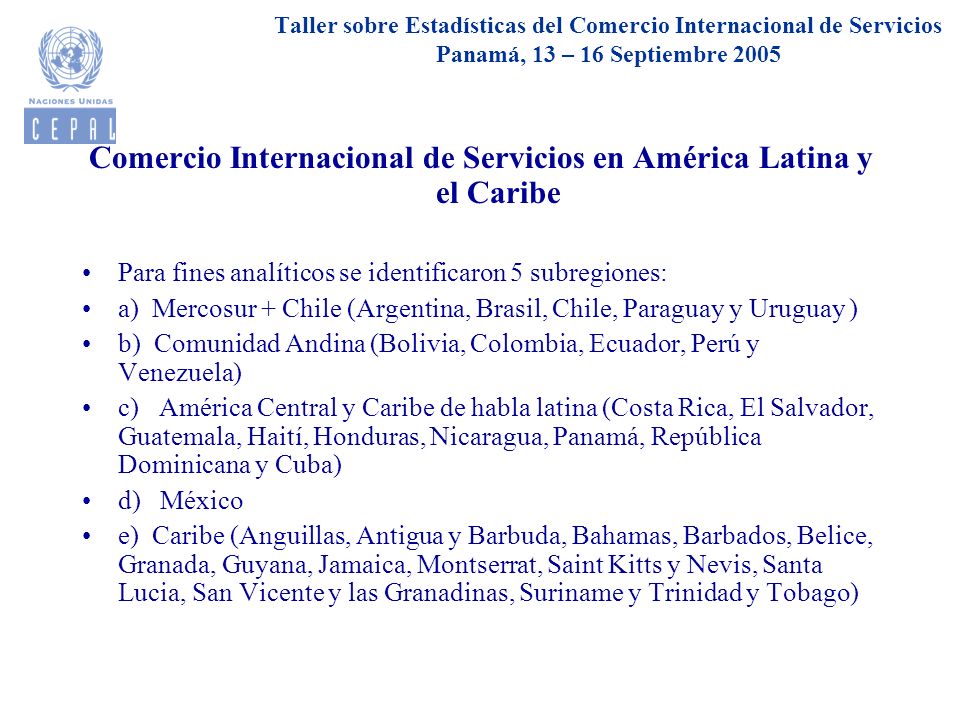 NACIONES UNIDAS
CEPAL

Taller sobre Estadísticas del Comercio Internacional de Servicios
Panamá, 13 – 16 Septiembre 2005

Comercio Internacional de Servicios en América Latina y el Caribe

• Para fines analíticos se identificaron 5 subregiones:
• a) Mercosur + Chile (Argentina, Brasil, Chile, Paraguay y Uruguay )
• b) Comunidad Andina (Bolivia, Colombia, Ecuador, Perú y Venezuela)
• c) América Central y Caribe de habla latina (Costa Rica, El Salvador, Guatemala, Haití, Honduras, Nicaragua, Panamá, República Dominicana y Cuba)
• d) México
• e) Caribe (Anguillas, Antigua y Barbuda, Bahamas, Barbados, Belice, Granada, Guyana, Jamaica, Montserrat, Saint Kitts y Nevis, Santa Lucia, San Vicente y las Granadinas, Suriname y Trinidad y Tobago)